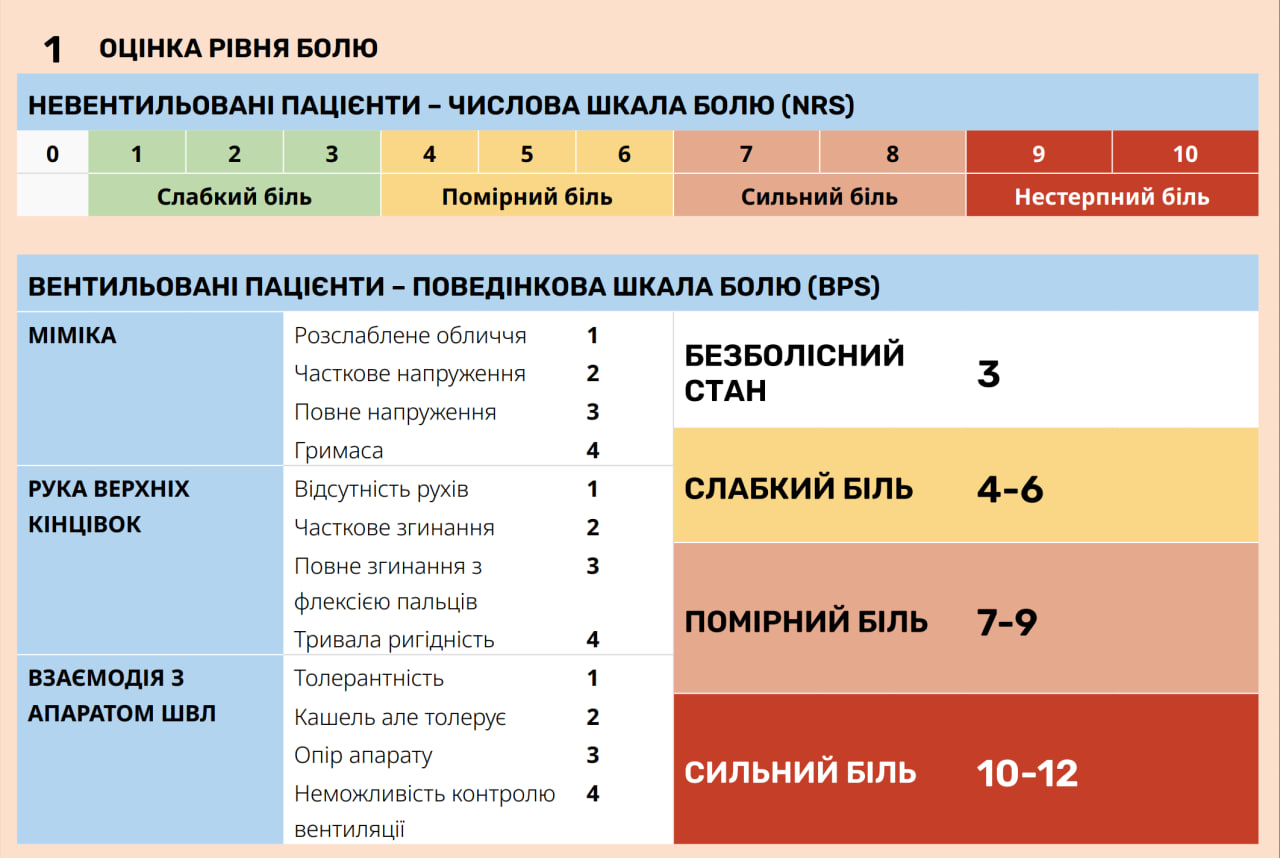 1 ОЦІНКА РІВНЯ БОЛЮ

НЕВЕНТИЛЬОВАНІ ПАЦІЄНТИ – ЧИСЛОВА ШКАЛА БОЛЮ (NRS)

| 0 | 1 | 2 | 3 | 4 | 5 | 6 | 7 | 8 | 9 | 10 |
|---|---|---|---|---|---|---|---|---|---|---|
| | Слабкий біль | | | Помірний біль | | | Сильний біль | | Нестерпний біль | |

ВЕНТИЛЬОВАНІ ПАЦІЄНТИ – ПОВЕДІНКОВА ШКАЛА БОЛЮ (BPS)

| | | |
|---|---|---|
| МІМІКА | Розслаблене обличчя | 1 |
| | Часткове напруження | 2 |
| | Повне напруження | 3 |
| | Гримаса | 4 |
| РУКА ВЕРХНІХ КІНЦІВОК | Відсутність рухів | 1 |
| | Часткове згинання | 2 |
| | Повне згинання з флексією пальців | 3 |
| | Тривала ригідність | 4 |
| ВЗАЄМОДІЯ З АПАРАТОМ ШВЛ | Толерантність | 1 |
| | Кашель але толерує | 2 |
| | Опір апарату | 3 |
| | Неможливість контролю вентиляції | 4 |

| | |
|---|---|
| БЕЗБОЛІСНИЙ СТАН | 3 |
| СЛАБКИЙ БІЛЬ | 4-6 |
| ПОМІРНИЙ БІЛЬ | 7-9 |
| СИЛЬНИЙ БІЛЬ | 10-12 |